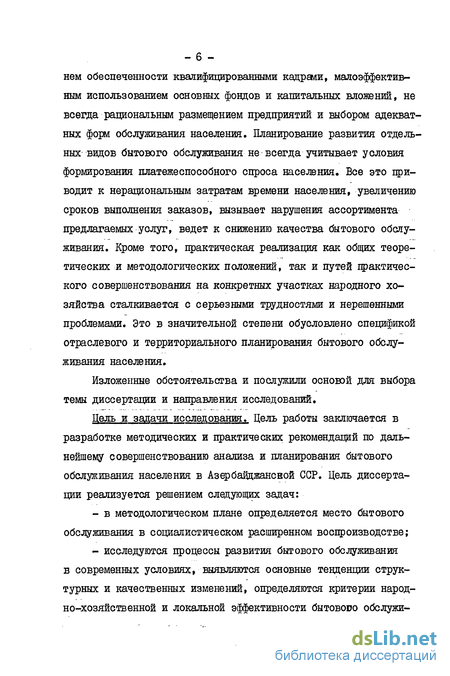 - 6 -

нем обеспеченности квалифицированными кадрами, малоэффективным использованием основных фондов и капитальных вложений, не всегда рациональным размещением предприятий и выбором адекватных форм обслуживания населения. Планирование развития отдельных видов бытового обслуживания не всегда учитывает условия формирования платежеспособного спроса населения. Все это приводит к нерациональным затратам времени населения, увеличению сроков выполнения заказов, вызывает нарушения ассортимента предлагаемых услуг, ведет к снижению качества бытового обслуживания. Кроме того, практическая реализация как общих теоретических и методологических положений, так и путей практического совершенствования на конкретных участках народного хозяйства сталкивается с серьезными трудностями и нерешенными проблемами. Это в значительной степени обусловлено спецификой отраслевого и территориального планирования бытового обслуживания населения.

Изложенные обстоятельства и послужили основой для выбора темы диссертации и направления исследований.

Цель и задачи исследования. Цель работы заключается в разработке методических и практических рекомендаций по дальнейшему совершенствованию анализа и планирования бытового обслуживания населения в Азербайджанской ССР. Цель диссертации реализуется решением следующих задач:

- в методологическом плане определяется место бытового обслуживания в социалистическом расширенном воспроизводстве;

- исследуются процессы развития бытового обслуживания в современных условиях, выявляются основные тенденции структурных и качественных изменений, определяются критерии народно-хозяйственной и локальной эффективности бытового обслужи-

dsLib.net
библиотека диссертаций